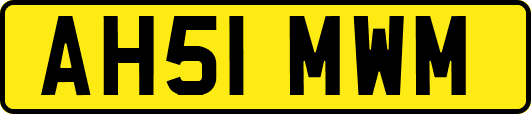 AH51 MWM